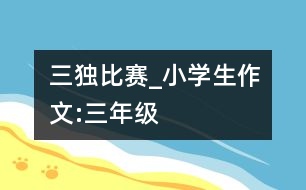 三独比赛_小学生作文:三年级